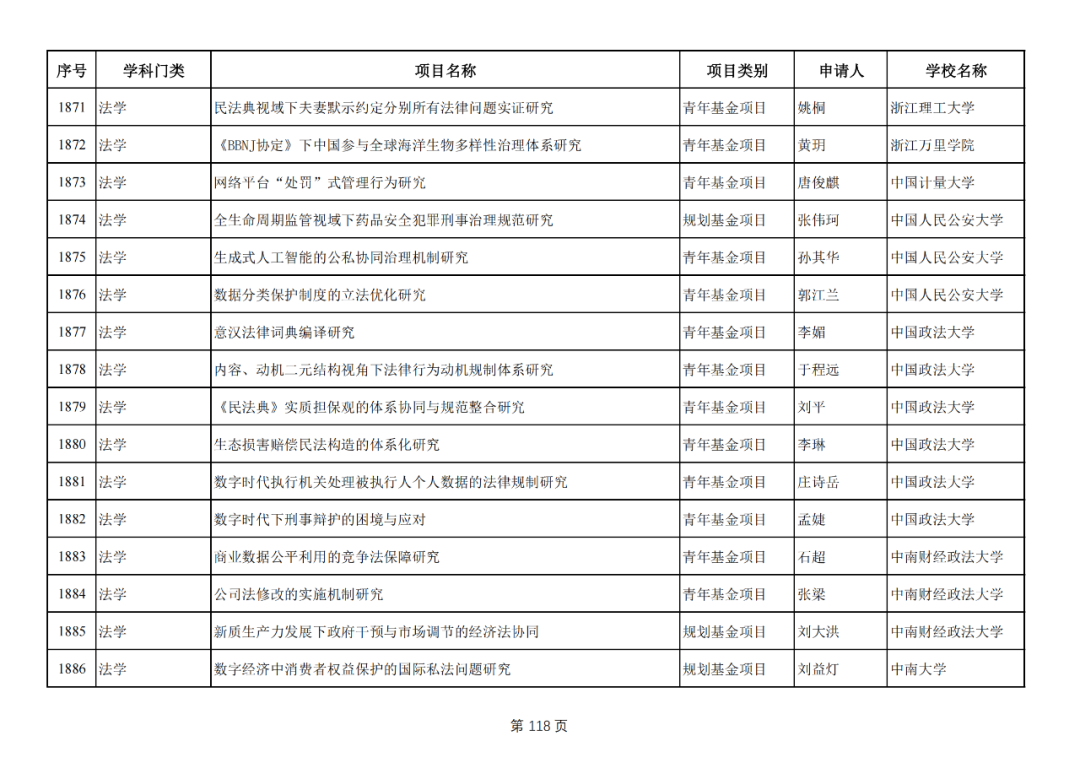 | 序号 | 学科门类 | 项目名称 | 项目类别 | 申请人 | 学校名称 |
|---|---|---|---|---|---|
| 1871 | 法学 | 民法典视域下夫妻默示约定分别所有法律问题实证研究 | 青年基金项目 | 姚桐 | 浙江理工大学 |
| 1872 | 法学 | 《BBNJ协定》下中国参与全球海洋生物多样性治理体系研究 | 青年基金项目 | 黄玥 | 浙江万里学院 |
| 1873 | 法学 | 网络平台“处罚”式管理行为研究 | 青年基金项目 | 唐俊麒 | 中国计量大学 |
| 1874 | 法学 | 全生命周期监管视域下药品安全犯罪刑事治理规范研究 | 规划基金项目 | 张伟珂 | 中国人民公安大学 |
| 1875 | 法学 | 生成式人工智能的公私协同治理机制研究 | 青年基金项目 | 孙其华 | 中国人民公安大学 |
| 1876 | 法学 | 数据分类保护制度的立法优化研究 | 青年基金项目 | 郭江兰 | 中国人民公安大学 |
| 1877 | 法学 | 意汉法律词典编译研究 | 青年基金项目 | 李媚 | 中国政法大学 |
| 1878 | 法学 | 内容、动机二元结构视角下法律行为动机规制体系研究 | 青年基金项目 | 于程远 | 中国政法大学 |
| 1879 | 法学 | 《民法典》实质担保观的体系协同与规范整合研究 | 青年基金项目 | 刘平 | 中国政法大学 |
| 1880 | 法学 | 生态损害赔偿民法构造的体系化研究 | 青年基金项目 | 李琳 | 中国政法大学 |
| 1881 | 法学 | 数字时代执行机关处理被执行人个人数据的法律规制研究 | 青年基金项目 | 庄诗岳 | 中国政法大学 |
| 1882 | 法学 | 数字时代下刑事辩护的困境与应对 | 青年基金项目 | 孟婕 | 中国政法大学 |
| 1883 | 法学 | 商业数据公平利用的竞争法保障研究 | 青年基金项目 | 石超 | 中南财经政法大学 |
| 1884 | 法学 | 公司法修改的实施机制研究 | 青年基金项目 | 张梁 | 中南财经政法大学 |
| 1885 | 法学 | 新质生产力发展下政府干预与市场调节的经济法协同 | 规划基金项目 | 刘大洪 | 中南财经政法大学 |
| 1886 | 法学 | 数字经济中消费者权益保护的国际私法问题研究 | 规划基金项目 | 刘益灯 | 中南大学 |

第 118 页